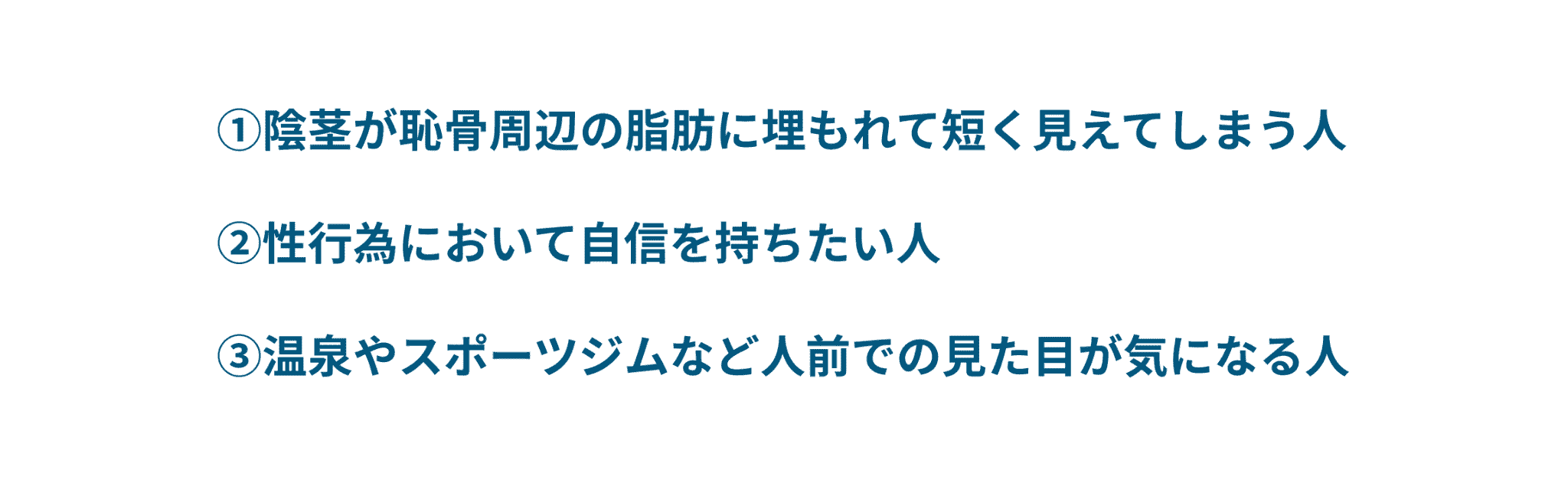 ①陰茎が恥骨周辺の脂肪に埋もれて短く見えてしまう人

②性行為において自信を持ちたい人

③温泉やスポーツジムなど人前での見た目が気になる人